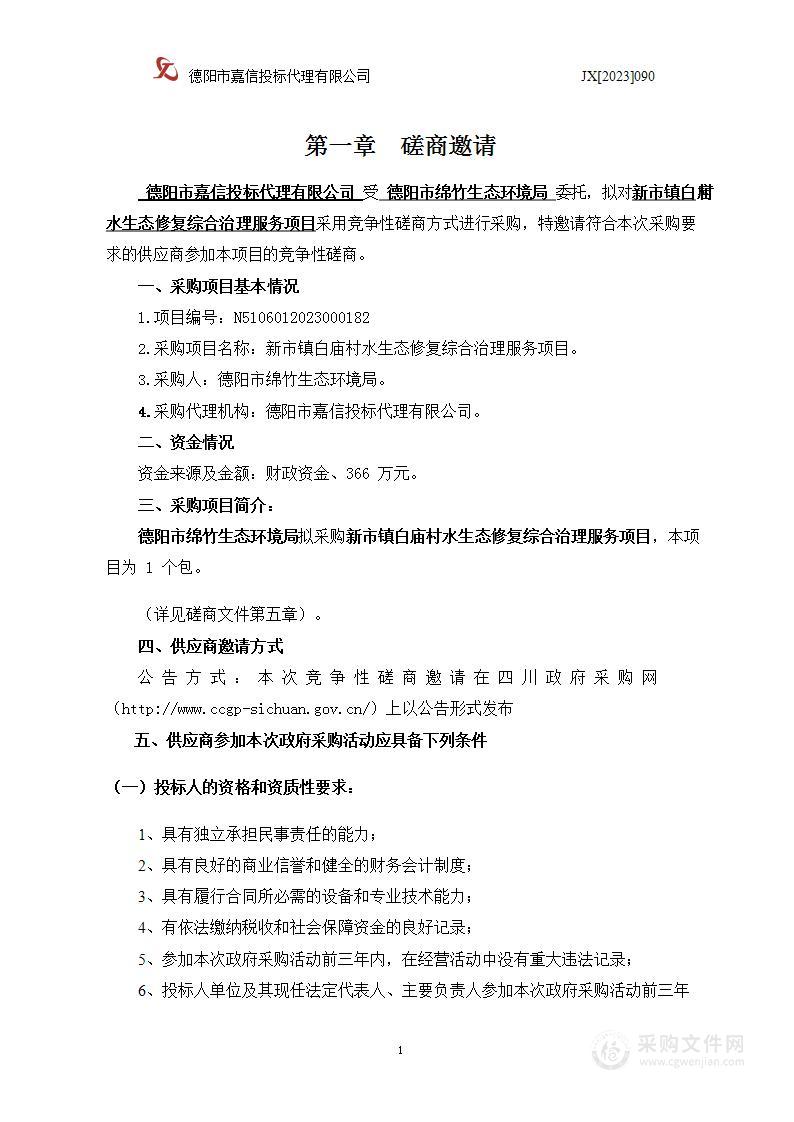 德阳市嘉信投标代理有限公司 JX[2023]090

第一章　磋商邀请

德阳市嘉信投标代理有限公司 受 德阳市绵竹生态环境局 委托，拟对新市镇白庙村水生态修复综合治理服务项目采用竞争性磋商方式进行采购，特邀请符合本次采购要求的供应商参加本项目的竞争性磋商。

一、采购项目基本情况

1.项目编号：N5106012023000182

2.采购项目名称：新市镇白庙村水生态修复综合治理服务项目。

3.采购人：德阳市绵竹生态环境局。

4.采购代理机构：德阳市嘉信投标代理有限公司。

二、资金情况

资金来源及金额：财政资金、366 万元。

三、采购项目简介：

德阳市绵竹生态环境局拟采购新市镇白庙村水生态修复综合治理服务项目，本项目为 1 个包。

（详见磋商文件第五章）。

四、供应商邀请方式

公告方式：本次竞争性磋商邀请在四川政府采购网（http://www.ccgp-sichuan.gov.cn/）上以公告形式发布

五、供应商参加本次政府采购活动应具备下列条件

（一）投标人的资格和资质性要求：

1、具有独立承担民事责任的能力；

2、具有良好的商业信誉和健全的财务会计制度；

3、具有履行合同所必需的设备和专业技术能力；

4、有依法缴纳税收和社会保障资金的良好记录；

5、参加本次政府采购活动前三年内，在经营活动中没有重大违法记录；

6、投标人单位及其现任法定代表人、主要负责人参加本次政府采购活动前三年

1

采购文件网
www.cgwenjian.com